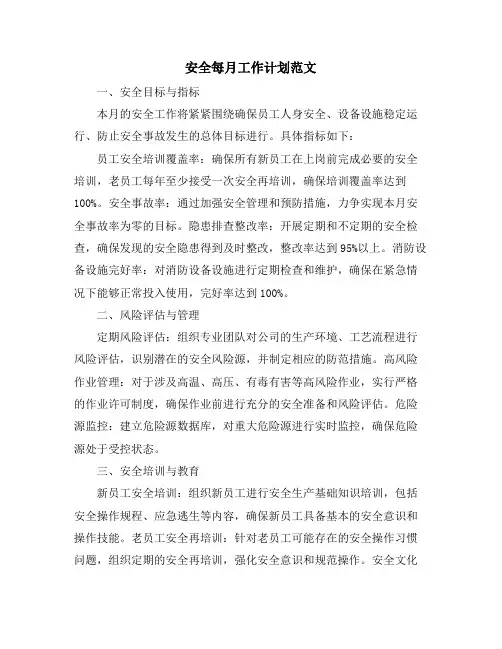 安全每月工作计划范文

一、安全目标与指标

本月的安全工作将紧紧围绕确保员工人身安全、设备设施稳定运行、防止安全事故发生的总体目标进行。具体指标如下：

员工安全培训覆盖率：确保所有新员工在上岗前完成必要的安全培训，老员工每年至少接受一次安全再培训，确保培训覆盖率达到100%。安全事故率：通过加强安全管理和预防措施，力争实现本月安全事故率为零的目标。隐患排查整改率：开展定期和不定期的安全检查，确保发现的安全隐患得到及时整改，整改率达到95%以上。消防设备设施完好率：对消防设备设施进行定期检查和维护，确保在紧急情况下能够正常投入使用，完好率达到100%。

二、风险评估与管理

定期风险评估：组织专业团队对公司的生产环境、工艺流程进行风险评估，识别潜在的安全风险源，并制定相应的防范措施。高风险作业管理：对于涉及高温、高压、有毒有害等高风险作业，实行严格的作业许可制度，确保作业前进行充分的安全准备和风险评估。危险源监控：建立危险源数据库，对重大危险源进行实时监控，确保危险源处于受控状态。

三、安全培训与教育

新员工安全培训：组织新员工进行安全生产基础知识培训，包括安全操作规程、应急逃生等内容，确保新员工具备基本的安全意识和操作技能。老员工安全再培训：针对老员工可能存在的安全操作习惯问题，组织定期的安全再培训，强化安全意识和规范操作。安全文化